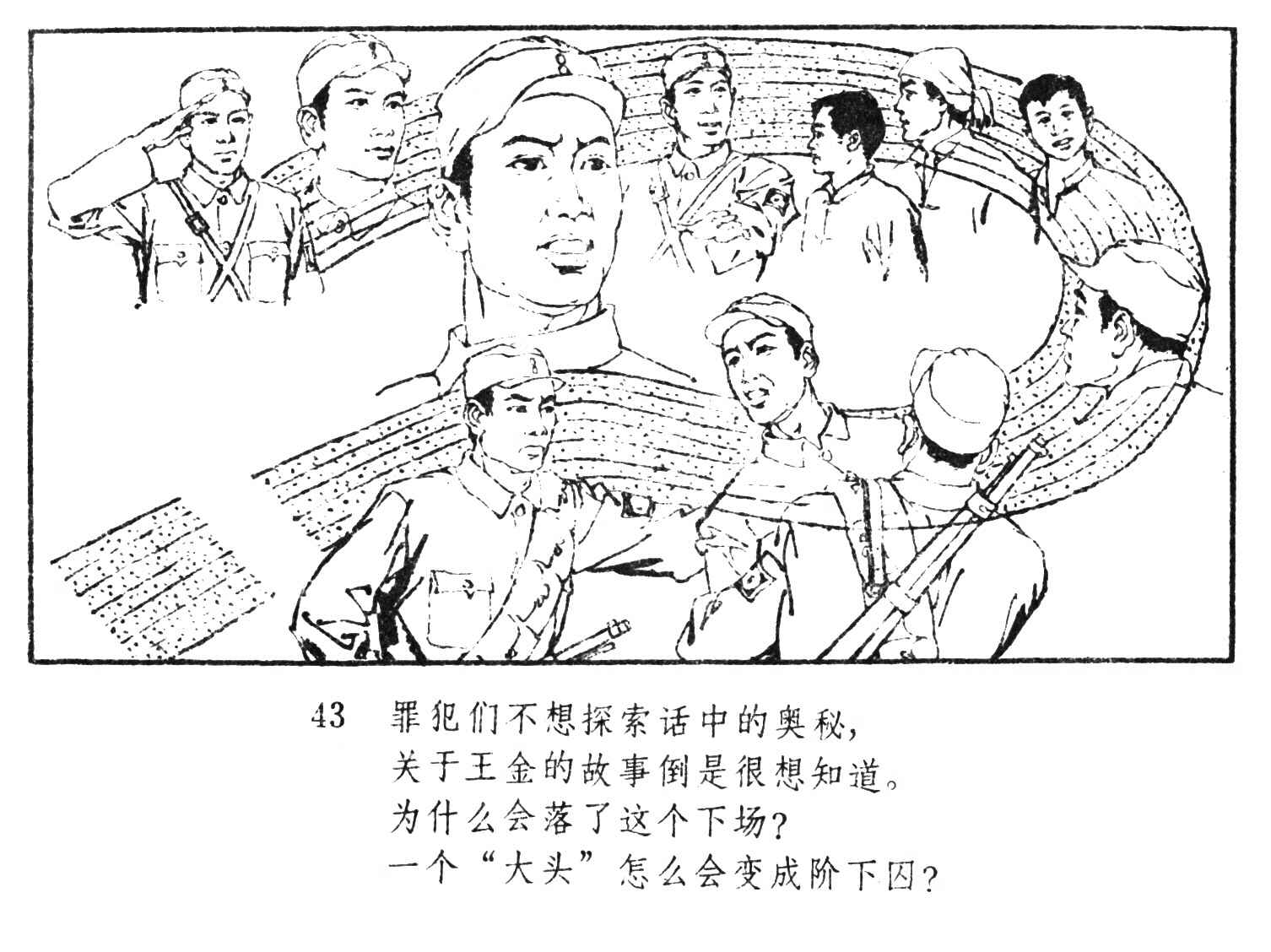 43 罪犯们不想探索话中的奥秘，
关于王金的故事倒是很想知道。
为什么会落了这个下场？
一个“大头”怎么会变成阶下囚？